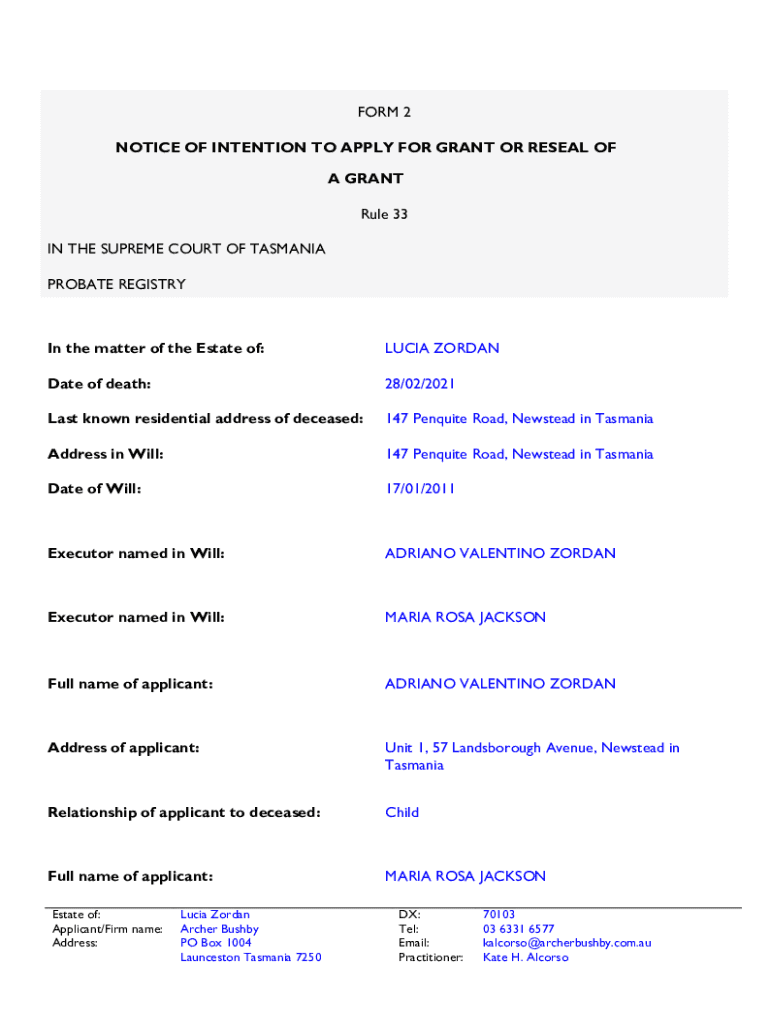 FORM 2

NOTICE OF INTENTION TO APPLY FOR GRANT OR RESEAL OF A GRANT

Rule 33

IN THE SUPREME COURT OF TASMANIA

PROBATE REGISTRY

| | |
|---|---|
| In the matter of the Estate of: | LUCIA ZORDAN |
| Date of death: | 28/02/2021 |
| Last known residential address of deceased: | 147 Penquite Road, Newstead in Tasmania |
| Address in Will: | 147 Penquite Road, Newstead in Tasmania |
| Date of Will: | 17/01/2011 |
| Executor named in Will: | ADRIANO VALENTINO ZORDAN |
| Executor named in Will: | MARIA ROSA JACKSON |
| Full name of applicant: | ADRIANO VALENTINO ZORDAN |
| Address of applicant: | Unit 1, 57 Landsborough Avenue, Newstead in Tasmania |
| Relationship of applicant to deceased: | Child |
| Full name of applicant: | MARIA ROSA JACKSON |

| | | | |
|---|---|---|---|
| Estate of: | Lucia Zordan | DX: | 70103 |
| Applicant/Firm name: | Archer Bushby | Tel: | 03 6331 6577 |
| Address: | PO Box 1004 | Email: | kalcorso@archerbushby.com.au |
| | Launceston Tasmania 7250 | Practitioner: | Kate H. Alcorso |